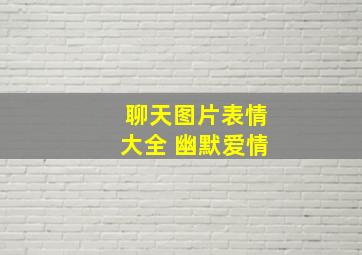 聊天图片表情
大全 幽默爱情